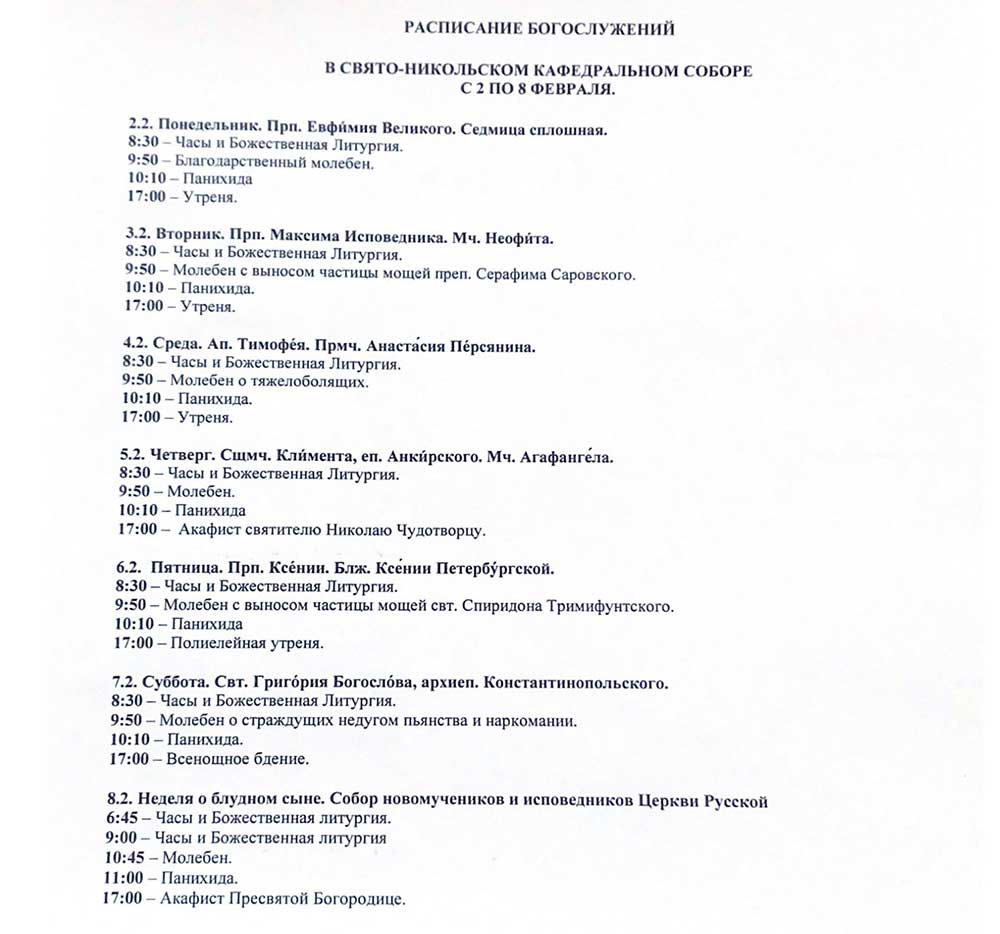 РАСПИСАНИЕ БОГОСЛУЖЕНИЙ

В СВЯТО-НИКОЛЬСКОМ КАФЕДРАЛЬНОМ СОБОРЕ С 2 ПО 8 ФЕВРАЛЯ.

2.2. Понедельник. Прп. Евфи́мия Великого. Седмица сплошная.
8:30 – Часы и Божественная Литургия.
9:50 – Благодарственный молебен.
10:10 – Панихида
17:00 – Утреня.

3.2. Вторник. Прп. Максима Исповедника. Мч. Неофи́та.
8:30 – Часы и Божественная Литургия.
9:50 – Молебен с выносом частицы мощей преп. Серафима Саровского.
10:10 – Панихида.
17:00 – Утреня.

4.2. Среда. Ап. Тимофе́я. Прмч. Анаста́сия Пе́рсянина.
8:30 – Часы и Божественная Литургия.
9:50 – Молебен о тяжелоболящих.
10:10 – Панихида.
17:00 – Утреня.

5.2. Четверг. Сщмч. Кли́мента, еп. Анки́рского. Мч. Агафанге́ла.
8:30 – Часы и Божественная Литургия.
9:50 – Молебен.
10:10 – Панихида
17:00 – Акафист святителю Николаю Чудотворцу.

6.2. Пятница. Прп. Ксе́нии. Блж. Ксе́нии Петербу́ргской.
8:30 – Часы и Божественная Литургия.
9:50 – Молебен с выносом частицы мощей свт. Спиридона Тримифунтского.
10:10 – Панихида
17:00 – Полиелейная утреня.

7.2. Суббота. Свт. Григо́рия Богосло́ва, архиеп. Константинопольского.
8:30 – Часы и Божественная Литургия.
9:50 – Молебен о страждущих недугом пьянства и наркомании.
10:10 – Панихида.
17:00 – Всенощное бдение.

8.2. Неделя о блудном сыне. Собор новомучеников и исповедников Церкви Русской
6:45 – Часы и Божественная литургия.
9:00 – Часы и Божественная литургия
10:45 – Молебен.
11:00 – Панихида.
17:00 – Акафист Пресвятой Богородице.